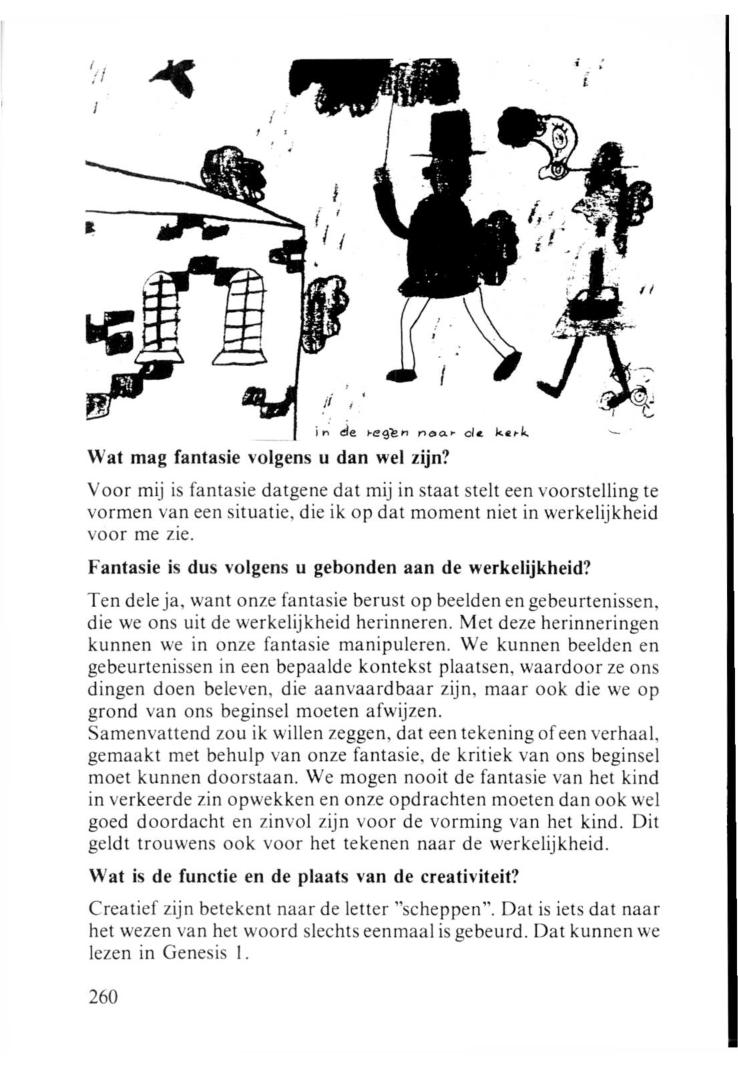 in de regen naar de kerk

**Wat mag fantasie volgens u dan wel zijn?**

Voor mij is fantasie datgene dat mij in staat stelt een voorstelling te vormen van een situatie, die ik op dat moment niet in werkelijkheid voor me zie.

**Fantasie is dus volgens u gebonden aan de werkelijkheid?**

Ten dele ja, want onze fantasie berust op beelden en gebeurtenissen, die we ons uit de werkelijkheid herinneren. Met deze herinneringen kunnen we in onze fantasie manipuleren. We kunnen beelden en gebeurtenissen in een bepaalde kontekst plaatsen, waardoor ze ons dingen doen beleven, die aanvaardbaar zijn, maar ook die we op grond van ons beginsel moeten afwijzen.
Samenvattend zou ik willen zeggen, dat een tekening of een verhaal, gemaakt met behulp van onze fantasie, de kritiek van ons beginsel moet kunnen doorstaan. We mogen nooit de fantasie van het kind in verkeerde zin opwekken en onze opdrachten moeten dan ook wel goed doordacht en zinvol zijn voor de vorming van het kind. Dit geldt trouwens ook voor het tekenen naar de werkelijkheid.

**Wat is de functie en de plaats van de creativiteit?**

Creatief zijn betekent naar de letter "scheppen". Dat is iets dat naar het wezen van het woord slechts eenmaal is gebeurd. Dat kunnen we lezen in Genesis 1.

260